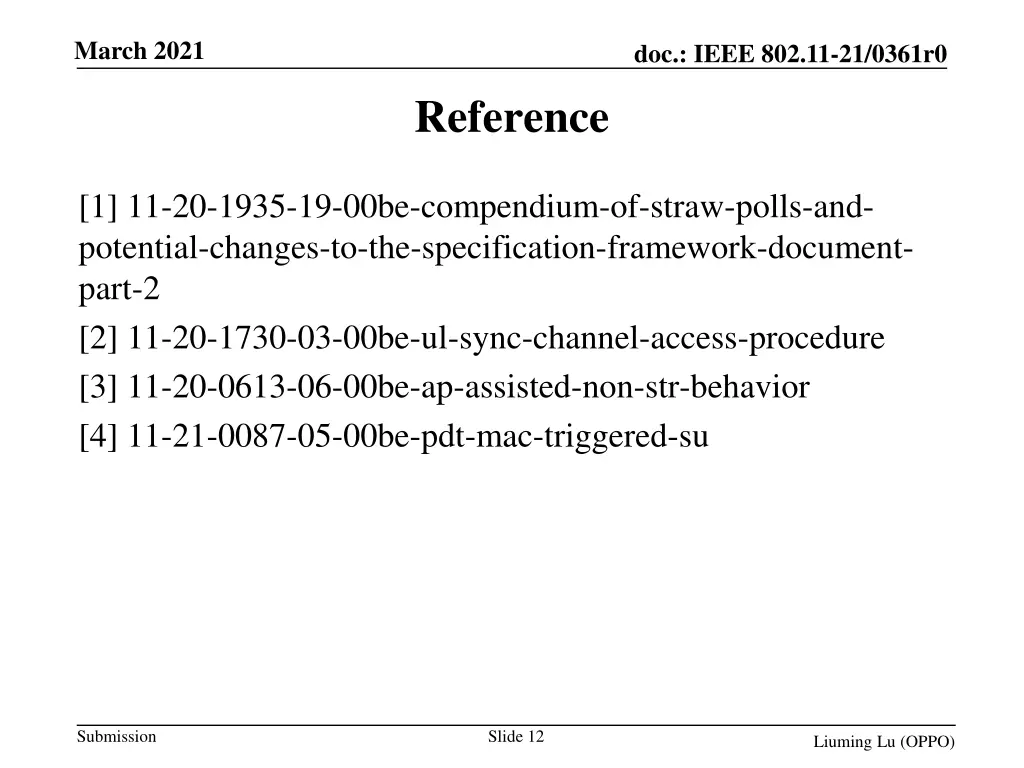 March 2021

doc.: IEEE 802.11-21/0361r0

Reference

[1] 11-20-1935-19-00be-compendium-of-straw-polls-and-potential-changes-to-the-specification-framework-document-part-2

[2] 11-20-1730-03-00be-ul-sync-channel-access-procedure

[3] 11-20-0613-06-00be-ap-assisted-non-str-behavior

[4] 11-21-0087-05-00be-pdt-mac-triggered-su

Submission

Slide 12

Liuming Lu (OPPO)